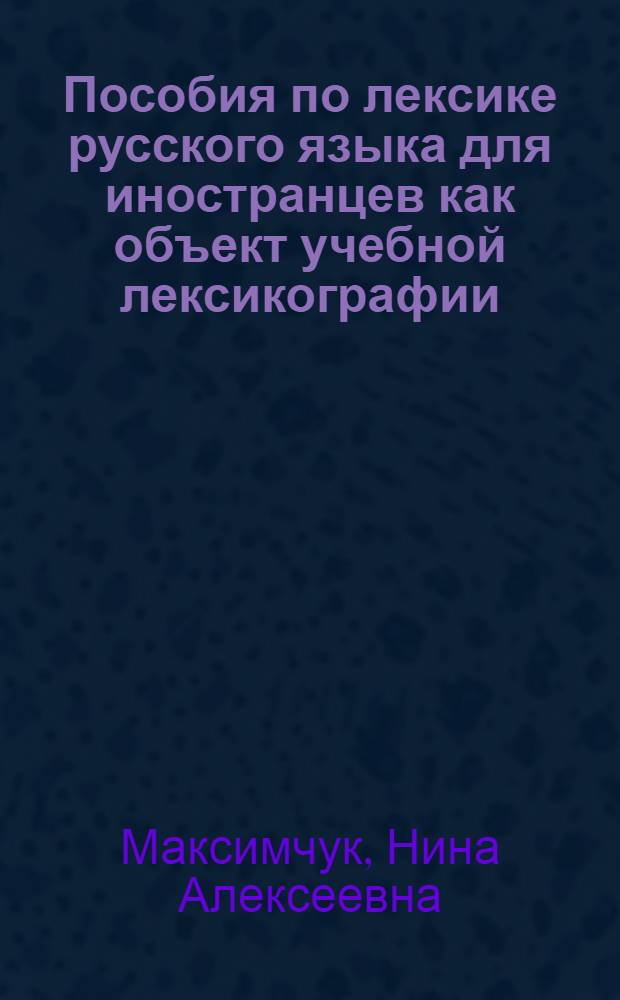 Пособия по лексике русского языка для иностранцев как объект учебной лексикографии

Максимчук, Нина Алексеевна